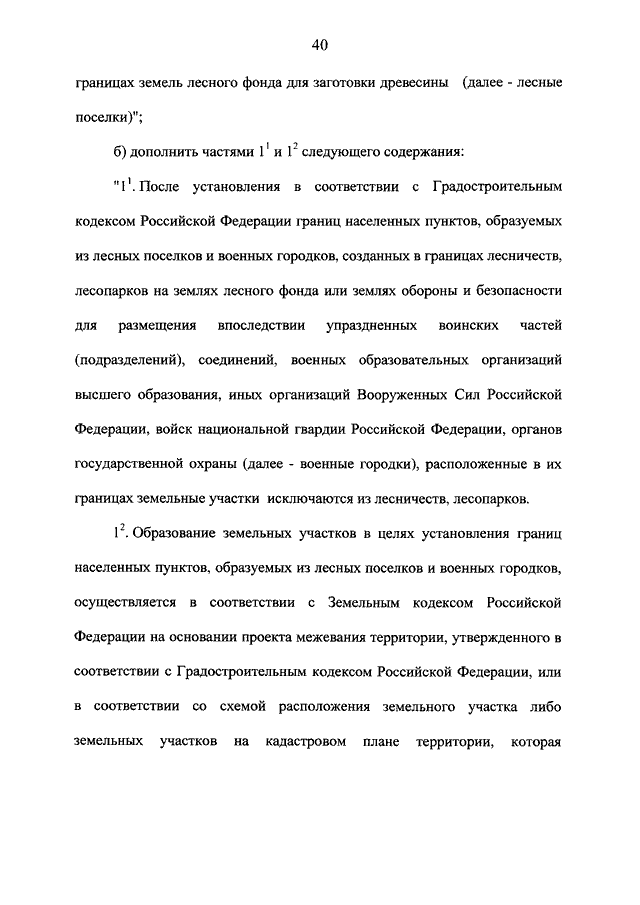 40

границах земель лесного фонда для заготовки древесины (далее - лесные поселки)";

б) дополнить частями $1^1$ и $1^2$ следующего содержания:

"$1^1$. После установления в соответствии с Градостроительным кодексом Российской Федерации границ населенных пунктов, образуемых из лесных поселков и военных городков, созданных в границах лесничеств, лесопарков на землях лесного фонда или землях обороны и безопасности для размещения впоследствии упраздненных воинских частей (подразделений), соединений, военных образовательных организаций высшего образования, иных организаций Вооруженных Сил Российской Федерации, войск национальной гвардии Российской Федерации, органов государственной охраны (далее - военные городки), расположенные в их границах земельные участки исключаются из лесничеств, лесопарков.

$1^2$. Образование земельных участков в целях установления границ населенных пунктов, образуемых из лесных поселков и военных городков, осуществляется в соответствии с Земельным кодексом Российской Федерации на основании проекта межевания территории, утвержденного в соответствии с Градостроительным кодексом Российской Федерации, или в соответствии со схемой расположения земельного участка либо земельных участков на кадастровом плане территории, которая